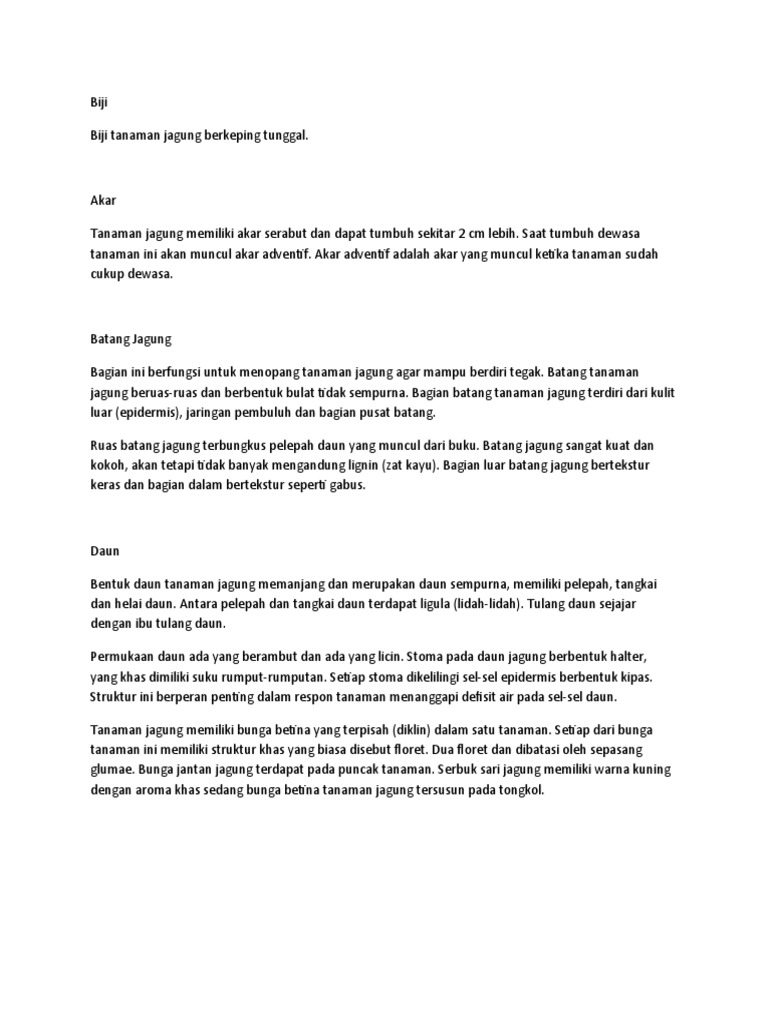 Biji

Biji tanaman jagung berkeping tunggal.

Akar

Tanaman jagung memiliki akar serabut dan dapat tumbuh sekitar 2 cm lebih. Saat tumbuh dewasa tanaman ini akan muncul akar adventif. Akar adventif adalah akar yang muncul ketika tanaman sudah cukup dewasa.

Batang Jagung

Bagian ini berfungsi untuk menopang tanaman jagung agar mampu berdiri tegak. Batang tanaman jagung beruas-ruas dan berbentuk bulat tidak sempurna. Bagian batang tanaman jagung terdiri dari kulit luar (epidermis), jaringan pembuluh dan bagian pusat batang.

Ruas batang jagung terbungkus pelepah daun yang muncul dari buku. Batang jagung sangat kuat dan kokoh, akan tetapi tidak banyak mengandung lignin (zat kayu). Bagian luar batang jagung bertekstur keras dan bagian dalam bertekstur seperti gabus.

Daun

Bentuk daun tanaman jagung memanjang dan merupakan daun sempurna, memiliki pelepah, tangkai dan helai daun. Antara pelepah dan tangkai daun terdapat ligula (lidah-lidah). Tulang daun sejajar dengan ibu tulang daun.

Permukaan daun ada yang berambut dan ada yang licin. Stoma pada daun jagung berbentuk halter, yang khas dimiliki suku rumput-rumputan. Setiap stoma dikelilingi sel-sel epidermis berbentuk kipas. Struktur ini berperan penting dalam respon tanaman menanggapi defisit air pada sel-sel daun.

Tanaman jagung memiliki bunga betina yang terpisah (diklin) dalam satu tanaman. Setiap dari bunga tanaman ini memiliki struktur khas yang biasa disebut floret. Dua floret dan dibatasi oleh sepasang glumae. Bunga jantan jagung terdapat pada puncak tanaman. Serbuk sari jagung memiliki warna kuning dengan aroma khas sedang bunga betina tanaman jagung tersusun pada tongkol.